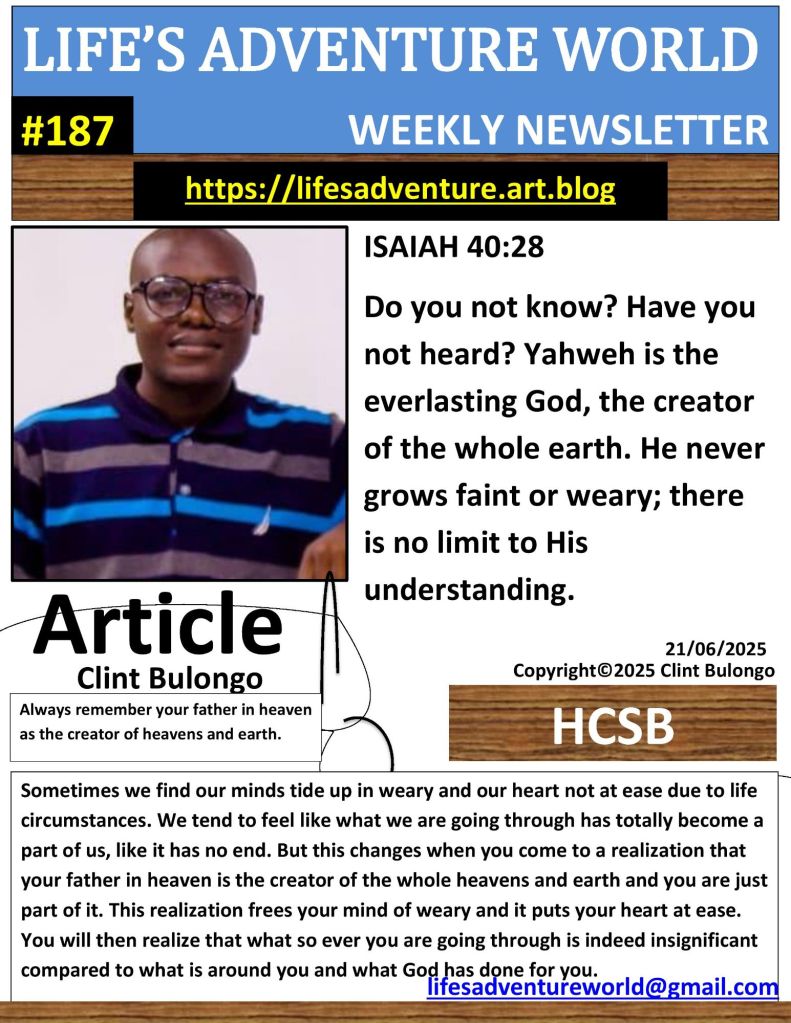 LIFE'S ADVENTURE WORLD

#187

WEEKLY NEWSLETTER

https://lifesadventure.art.blog

ISAIAH 40:28

Do you not know? Have you not heard? Yahweh is the everlasting God, the creator of the whole earth. He never grows faint or weary; there is no limit to His understanding.

Article
Clint Bulongo

Always remember your father in heaven as the creator of heavens and earth.

21/06/2025
Copyright©2025 Clint Bulongo

HCSB

Sometimes we find our minds tide up in weary and our heart not at ease due to life circumstances. We tend to feel like what we are going through has totally become a part of us, like it has no end. But this changes when you come to a realization that your father in heaven is the creator of the whole heavens and earth and you are just part of it. This realization frees your mind of weary and it puts your heart at ease. You will then realize that what so ever you are going through is indeed insignificant compared to what is around you and what God has done for you.

lifesadventureworld@gmail.com